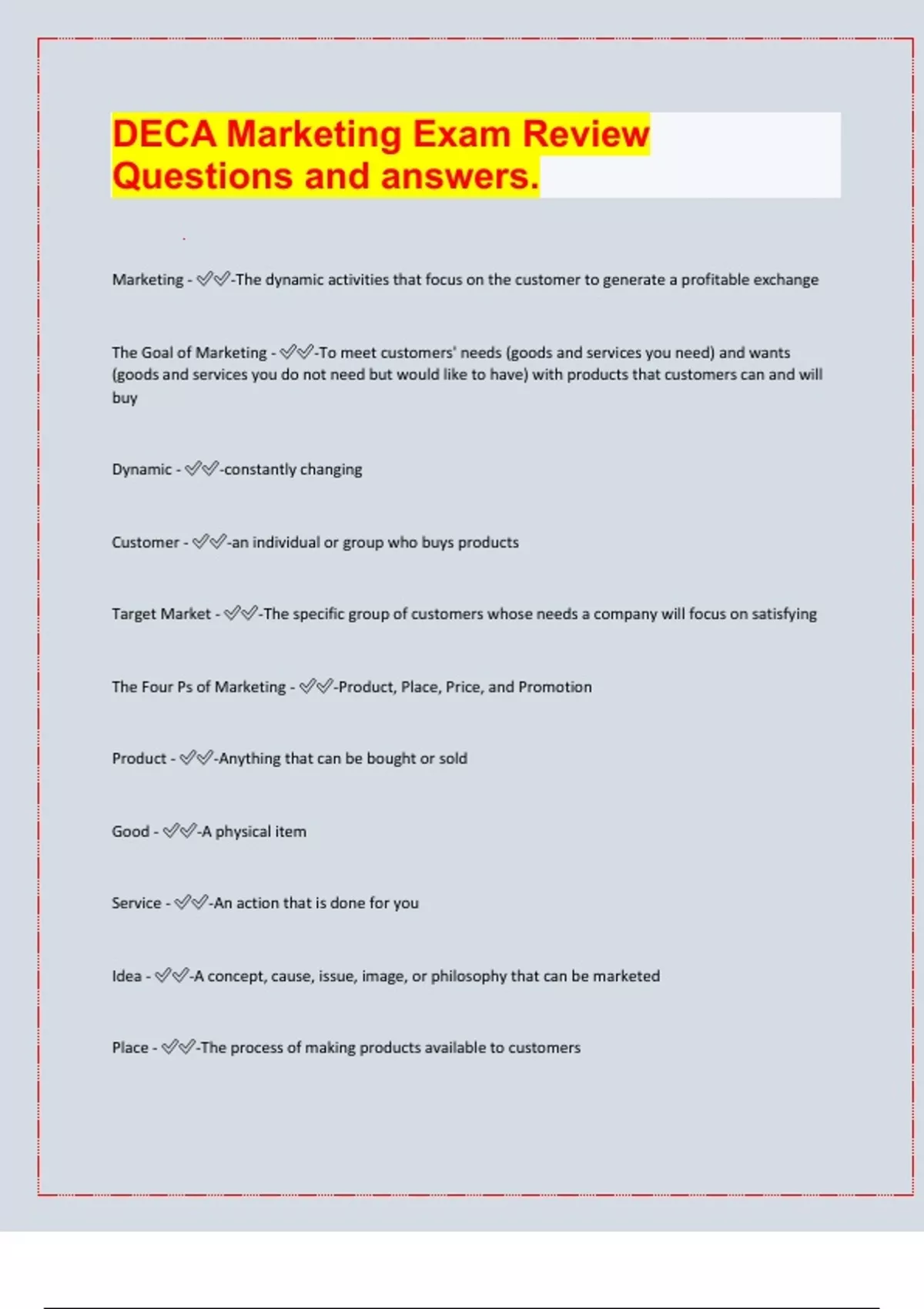 DECA Marketing Exam Review Questions and answers.

Marketing - ✅✅-The dynamic activities that focus on the customer to generate a profitable exchange

The Goal of Marketing - ✅✅-To meet customers' needs (goods and services you need) and wants (goods and services you do not need but would like to have) with products that customers can and will buy

Dynamic - ✅✅-constantly changing

Customer - ✅✅-an individual or group who buys products

Target Market - ✅✅-The specific group of customers whose needs a company will focus on satisfying

The Four Ps of Marketing - ✅✅-Product, Place, Price, and Promotion

Product - ✅✅-Anything that can be bought or sold

Good - ✅✅-A physical item

Service - ✅✅-An action that is done for you

Idea - ✅✅-A concept, cause, issue, image, or philosophy that can be marketed

Place - ✅✅-The process of making products available to customers